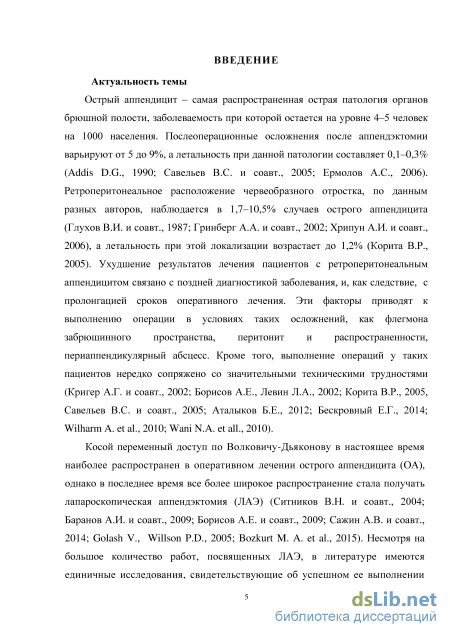 ВВЕДЕНИЕ

Актуальность темы

Острый аппендицит – самая распространенная острая патология органов брюшной полости, заболеваемость при которой остается на уровне 4–5 человек на 1000 населения. Послеоперационные осложнения после аппендэктомии варьируют от 5 до 9%, а летальность при данной патологии составляет 0,1–0,3% (Addis D.G., 1990; Савельев В.С. и соавт., 2005; Ермолов А.С., 2006). Ретроперитонеальное расположение червеобразного отростка, по данным разных авторов, наблюдается в 1,7–10,5% случаев острого аппендицита (Глухов В.И. и соавт., 1987; Гринберг А.А. и соавт., 2002; Хрипун А.И. и соавт., 2006), а летальность при этой локализации возрастает до 1,2% (Корита В.Р., 2005). Ухудшение результатов лечения пациентов с ретроперитонеальным аппендицитом связано с поздней диагностикой заболевания, и, как следствие, с пролонгацией сроков оперативного лечения. Эти факторы приводят к выполнению операции в условиях таких осложнений, как флегмона забрюшинного пространства, перитонит и распространенности, периаппендикулярный абсцесс. Кроме того, выполнение операций у таких пациентов нередко сопряжено со значительными техническими трудностями (Кригер А.Г. и соавт., 2002; Борисов А.Е., Левин Л.А., 2002; Корита В.Р., 2005, Савельев В.С. и соавт., 2005; Аталыков Б.Е., 2012; Бескровный Е.Г., 2014; Wilharm A. et al., 2010; Wani N.A. et all., 2010).

Косой переменный доступ по Волковичу-Дьяконову в настоящее время наиболее распространен в оперативном лечении острого аппендицита (ОА), однако в последнее время все более широкое распространение стала получать лапароскопическая аппендэктомия (ЛАЭ) (Ситников В.Н. и соавт., 2004; Баранов А.И. и соавт., 2009; Борисов А.Е. и соавт., 2009; Сажин А.В. и соавт., 2014; Golash V., Willson P.D., 2005; Bozkurt M. A. et al., 2015). Несмотря на большое количество работ, посвященных ЛАЭ, в литературе имеются единичные исследования, свидетельствующие об успешном ее выполнении

5

dsLib.net
библиотека диссертаций